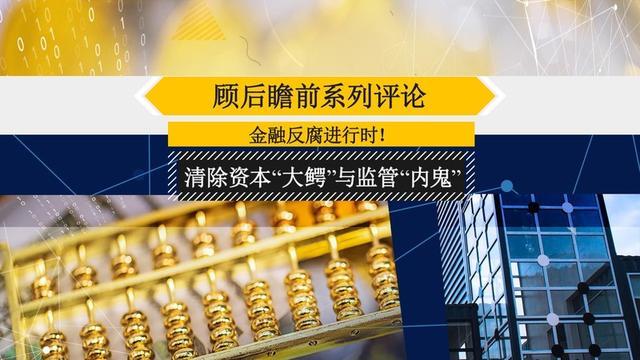 顾后瞻前系列评论

金融反腐进行时！

清除资本“大鳄”与监管“内鬼”